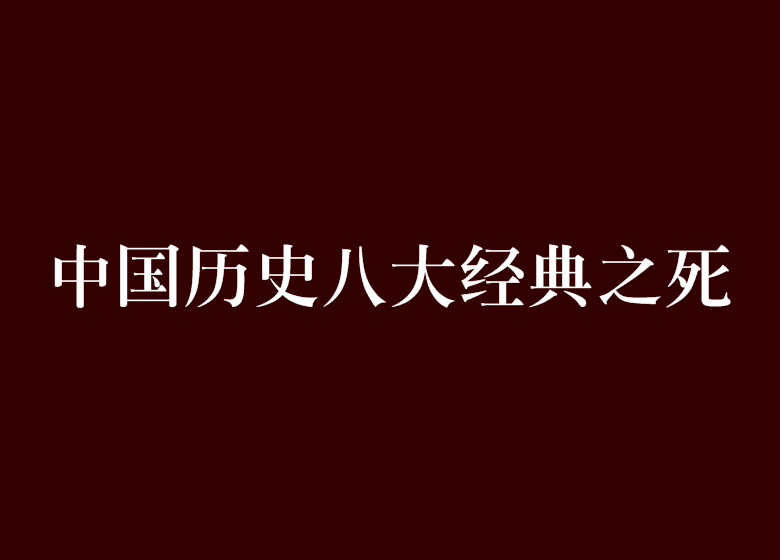 中国历史八大经典之死